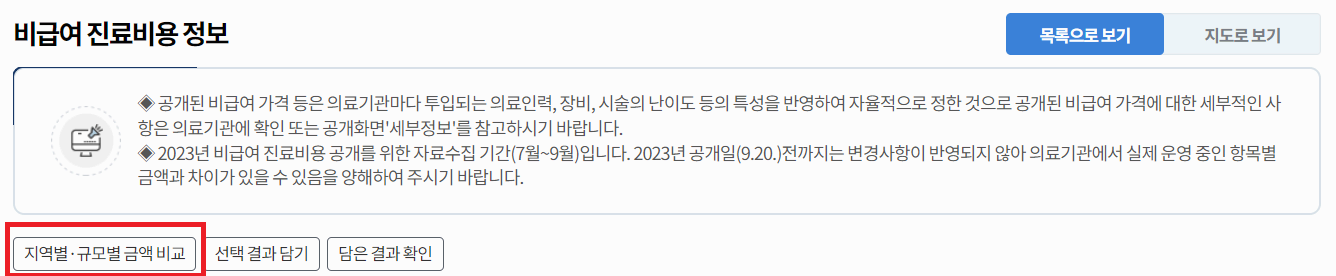 비급여 진료비용 정보

목록으로 보기

지도로 보기

◈ 공개된 비급여 가격 등은 의료기관마다 투입되는 의료인력, 장비, 시술의 난이도 등의 특성을 반영하여 자율적으로 정한 것으로 공개된 비급여 가격에 대한 세부적인 사항은 의료기관에 확인 또는 공개화면'세부정보'를 참고하시기 바랍니다.
◈ 2023년 비급여 진료비용 공개를 위한 자료수집 기간(7월~9월)입니다. 2023년 공개일(9.20.)전까지는 변경사항이 반영되지 않아 의료기관에서 실제 운영 중인 항목별 금액과 차이가 있을 수 있음을 양해하여 주시기 바랍니다.

지역별·규모별 금액 비교

선택 결과 담기

담은 결과 확인